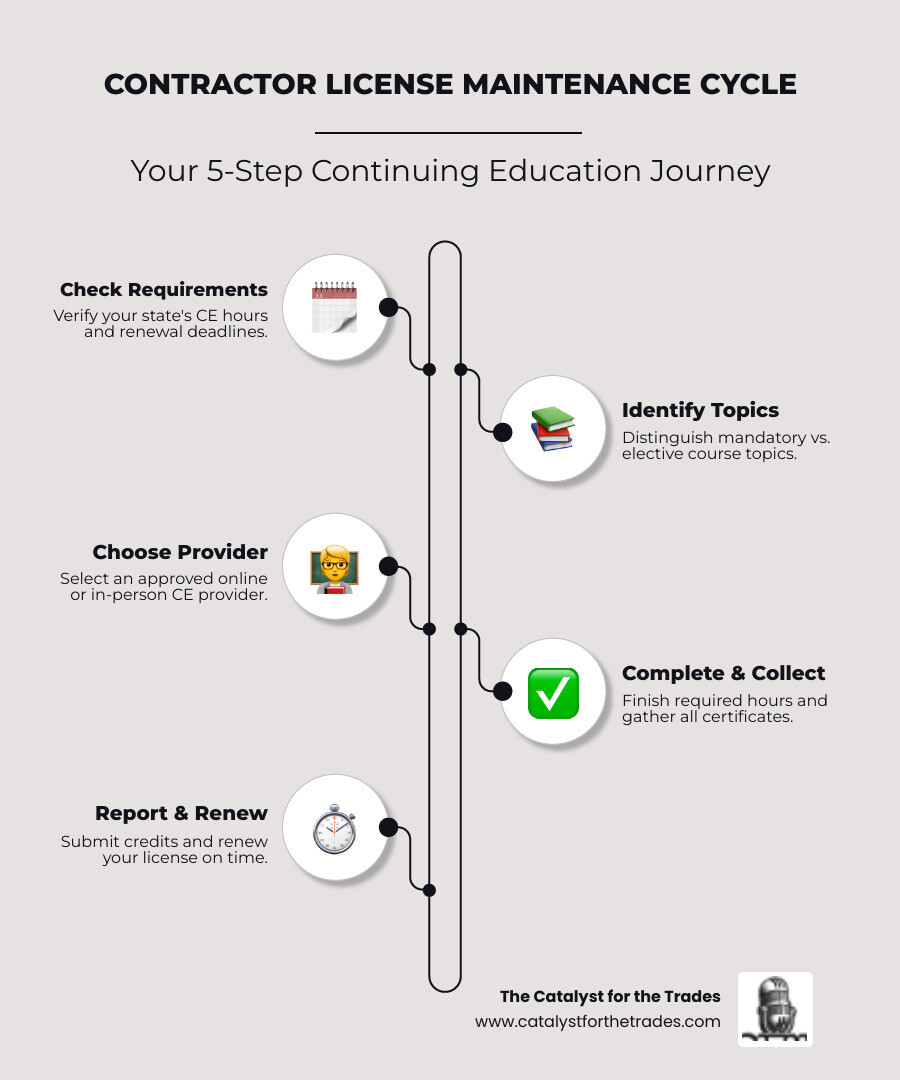 CONTRACTOR LICENSE MAINTENANCE CYCLE

Your 5-Step Continuing Education Journey

Check Requirements
Verify your state's CE hours and renewal deadlines.

Identify Topics
Distinguish mandatory vs. elective course topics.

Choose Provider
Select an approved online or in-person CE provider.

Complete & Collect
Finish required hours and gather all certificates.

Report & Renew
Submit credits and renew your license on time.

The Catalyst for the Trades
www.catalystforthetrades.com